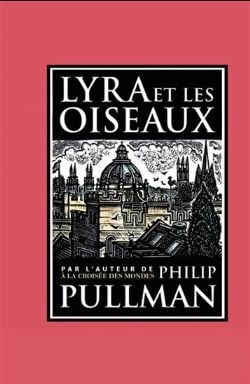 LYRA ET LES OISEAUX

PAR L'AUTEUR DE
À LA CROISÉE DES MONDES
PHILIP
PULLMAN